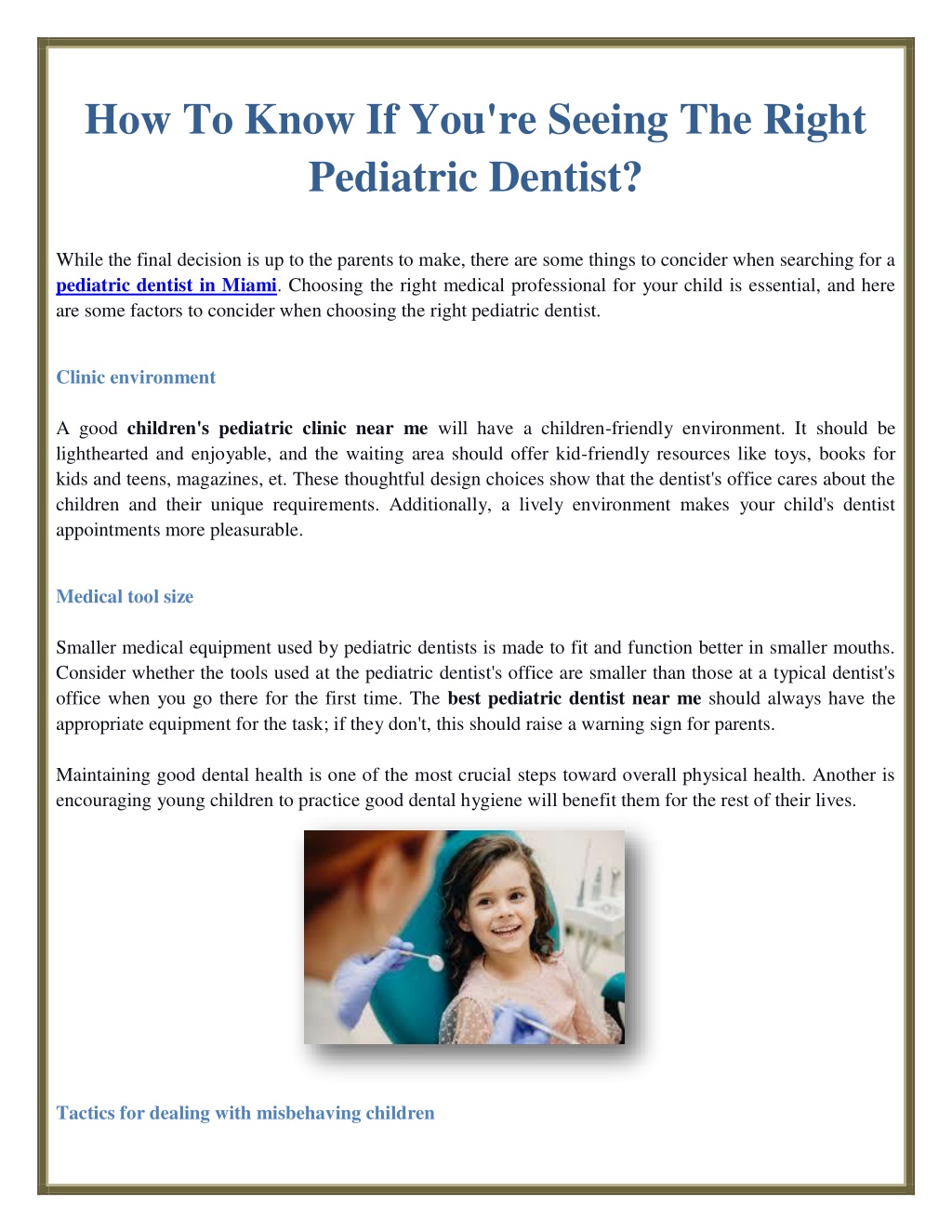 How To Know If You're Seeing The Right Pediatric Dentist?

While the final decision is up to the parents to make, there are some things to concider when searching for a pediatric dentist in Miami. Choosing the right medical professional for your child is essential, and here are some factors to concider when choosing the right pediatric dentist.

Clinic environment

A good children's pediatric clinic near me will have a children-friendly environment. It should be lighthearted and enjoyable, and the waiting area should offer kid-friendly resources like toys, books for kids and teens, magazines, et. These thoughtful design choices show that the dentist's office cares about the children and their unique requirements. Additionally, a lively environment makes your child's dentist appointments more pleasurable.

Medical tool size

Smaller medical equipment used by pediatric dentists is made to fit and function better in smaller mouths. Consider whether the tools used at the pediatric dentist's office are smaller than those at a typical dentist's office when you go there for the first time. The best pediatric dentist near me should always have the appropriate equipment for the task; if they don't, this should raise a warning sign for parents.

Maintaining good dental health is one of the most crucial steps toward overall physical health. Another is encouraging young children to practice good dental hygiene will benefit them for the rest of their lives.

Tactics for dealing with misbehaving children